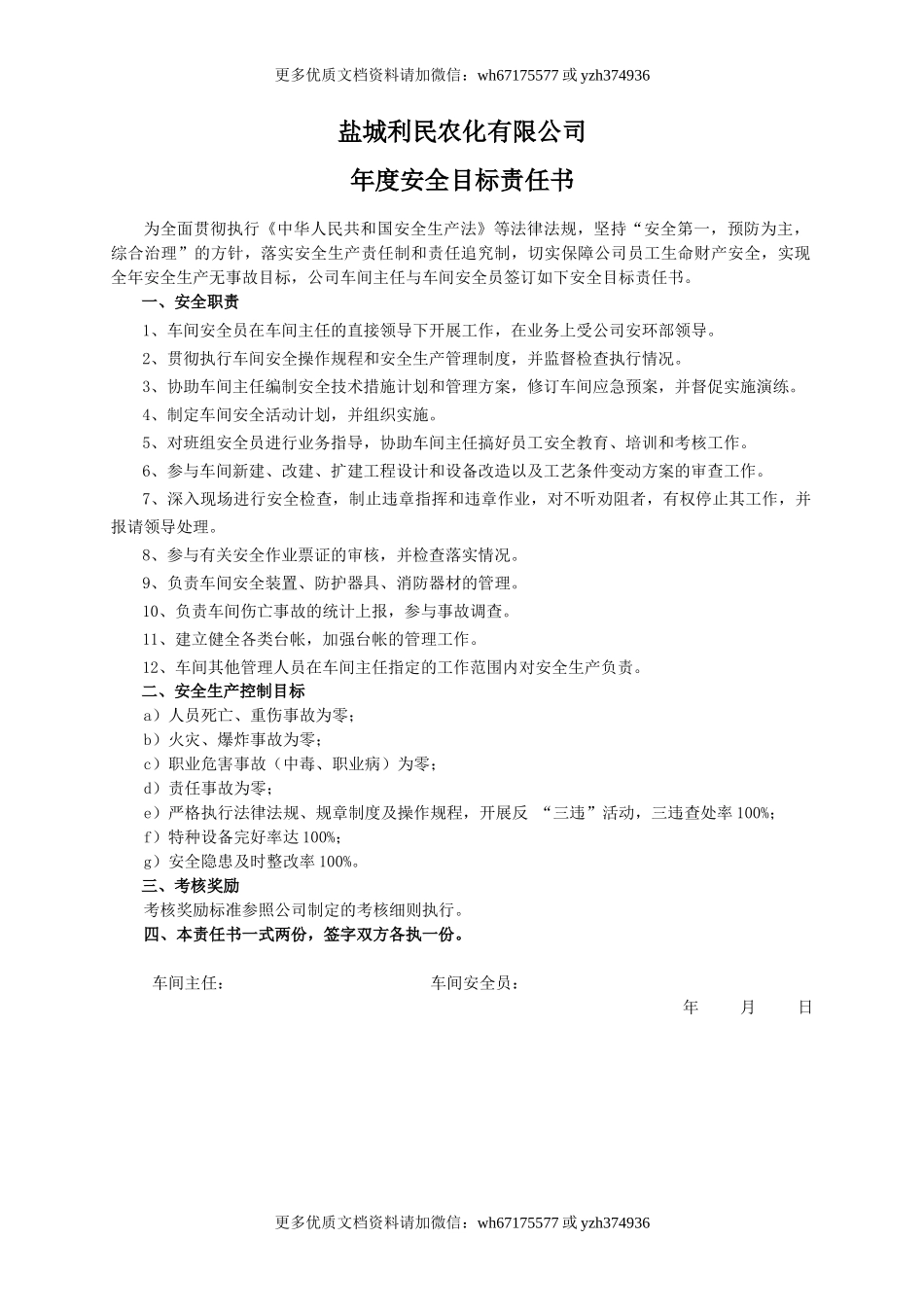 更多优质文档资料请加微信：wh67175577 或 yzh374936

盐城利民农化有限公司

年度安全目标责任书

为全面贯彻执行《中华人民共和国安全生产法》等法律法规，坚持“安全第一，预防为主，综合治理”的方针，落实安全生产责任制和责任追究制，切实保障公司员工生命财产安全，实现全年安全生产无事故目标，公司车间主任与车间安全员签订如下安全目标责任书。

一、安全职责

1、车间安全员在车间主任的直接领导下开展工作，在业务上受公司安环部领导。

2、贯彻执行车间安全操作规程和安全生产管理制度，并监督检查执行情况。

3、协助车间主任编制安全技术措施计划和管理方案，修订车间应急预案，并督促实施演练。

4、制定车间安全活动计划，并组织实施。

5、对班组安全员进行业务指导，协助车间主任搞好员工安全教育、培训和考核工作。

6、参与车间新建、改建、扩建工程设计和设备改造以及工艺条件变动方案的审查工作。

7、深入现场进行安全检查，制止违章指挥和违章作业，对不听劝阻者，有权停止其工作，并报请领导处理。

8、参与有关安全作业票证的审核，并检查落实情况。

9、负责车间安全装置、防护器具、消防器材的管理。

10、负责车间伤亡事故的统计上报，参与事故调查。

11、建立健全各类台帐，加强台帐的管理工作。

12、车间其他管理人员在车间主任指定的工作范围内对安全生产负责。

二、安全生产控制目标

a）人员死亡、重伤事故为零；

b）火灾、爆炸事故为零；

c）职业危害事故（中毒、职业病）为零；

d）责任事故为零；

e）严格执行法律法规、规章制度及操作规程，开展反 “三违”活动，三违查处率 100%；

f）特种设备完好率达 100%；

g）安全隐患及时整改率 100%。

三、考核奖励

考核奖励标准参照公司制定的考核细则执行。

四、本责任书一式两份，签字双方各执一份。

车间主任：　　车间安全员：

年　月　日

更多优质文档资料请加微信：wh67175577 或 yzh374936